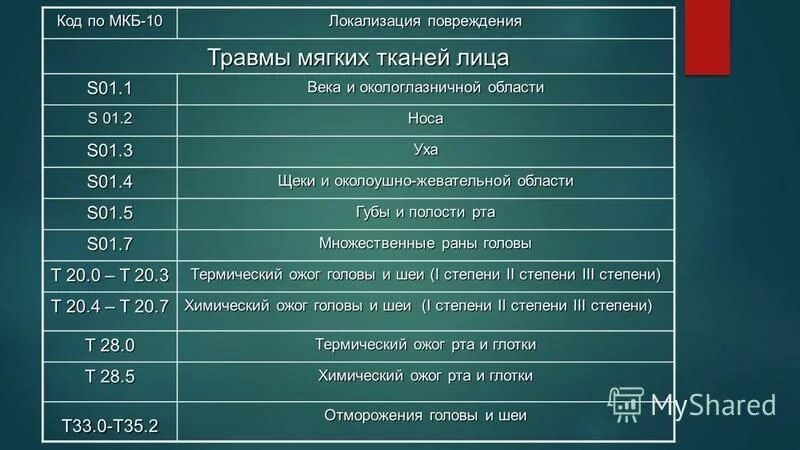 | Код по МКБ-10 | Локализация повреждения |
|---|---|
| Травмы мягких тканей лица | |
| S01.1 | Века и окологлазничной области |
| S 01.2 | Носа |
| S01.3 | Уха |
| S01.4 | Щеки и околоушно-жевательной области |
| S01.5 | Губы и полости рта |
| S01.7 | Множественные раны головы |
| T 20.0 – T 20.3 | Термический ожог головы и шеи (I степени II степени III степени) |
| T 20.4 – T 20.7 | Химический ожог головы и шеи (I степени II степени III степени) |
| T 28.0 | Термический ожог рта и глотки |
| T 28.5 | Химический ожог рта и глотки |
| T33.0-T35.2 | Отморожения головы и шеи |

MyShared